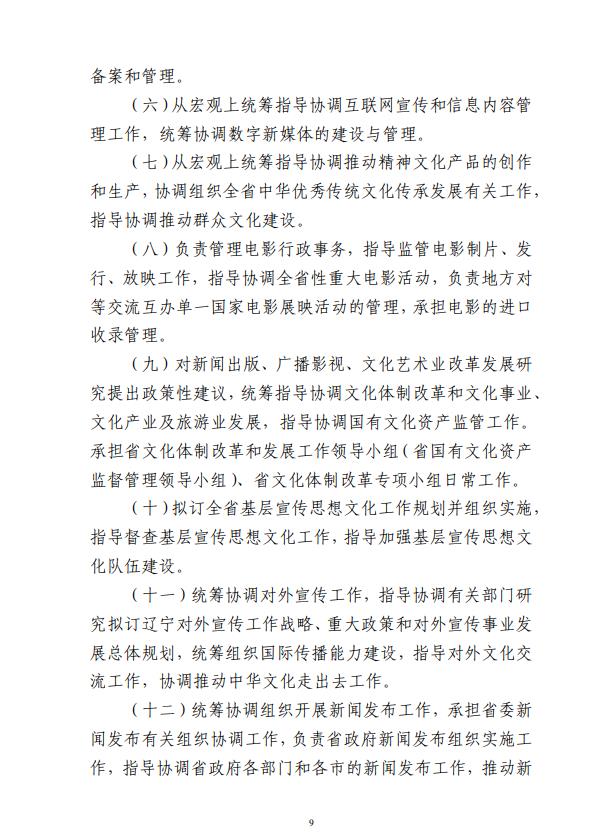 备案和管理。

（六）从宏观上统筹指导协调互联网宣传和信息内容管理工作，统筹协调数字新媒体的建设与管理。

（七）从宏观上统筹指导协调推动精神文化产品的创作和生产，协调组织全省中华优秀传统文化传承发展有关工作，指导协调推动群众文化建设。

（八）负责管理电影行政事务，指导监管电影制片、发行、放映工作，指导协调全省性重大电影活动，负责地方对等交流互办单一国家电影展映活动的管理，承担电影的进口收录管理。

（九）对新闻出版、广播影视、文化艺术业改革发展研究提出政策性建议，统筹指导协调文化体制改革和文化事业、文化产业及旅游业发展，指导协调国有文化资产监管工作。承担省文化体制改革和发展工作领导小组（省国有文化资产监督管理领导小组）、省文化体制改革专项小组日常工作。

（十）拟订全省基层宣传思想文化工作规划并组织实施，指导督查基层宣传思想文化工作，指导加强基层宣传思想文化队伍建设。

（十一）统筹协调对外宣传工作，指导协调有关部门研究拟订辽宁对外宣传工作战略、重大政策和对外宣传事业发展总体规划，统筹组织国际传播能力建设，指导对外文化交流工作，协调推动中华文化走出去工作。

（十二）统筹协调组织开展新闻发布工作，承担省委新闻发布有关组织协调工作，负责省政府新闻发布组织实施工作，指导协调省政府各部门和各市的新闻发布工作，推动新

9